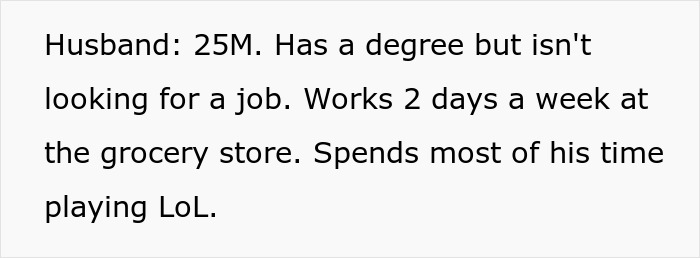 Husband: 25M. Has a degree but isn't looking for a job. Works 2 days a week at the grocery store. Spends most of his time playing LoL.